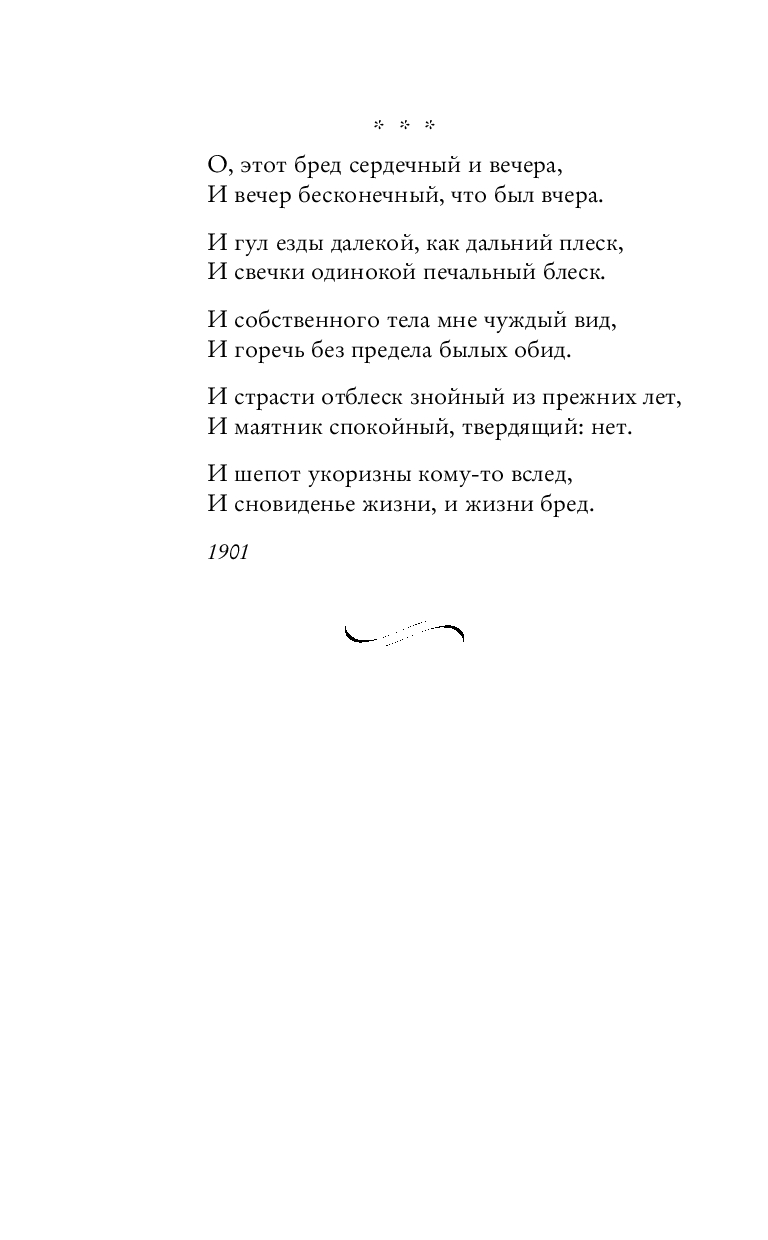 * * *

О, этот бред сердечный и вечера,
И вечер бесконечный, что был вчера.

И гул езды далекой, как дальний плеск,
И свечки одинокой печальный блеск.

И собственного тела мне чуждый вид,
И горечь без предела былых обид.

И страсти отблеск знойный из прежних лет,
И маятник спокойный, твердящий: нет.

И шепот укоризны кому-то вслед,
И сновиденье жизни, и жизни бред.

1901